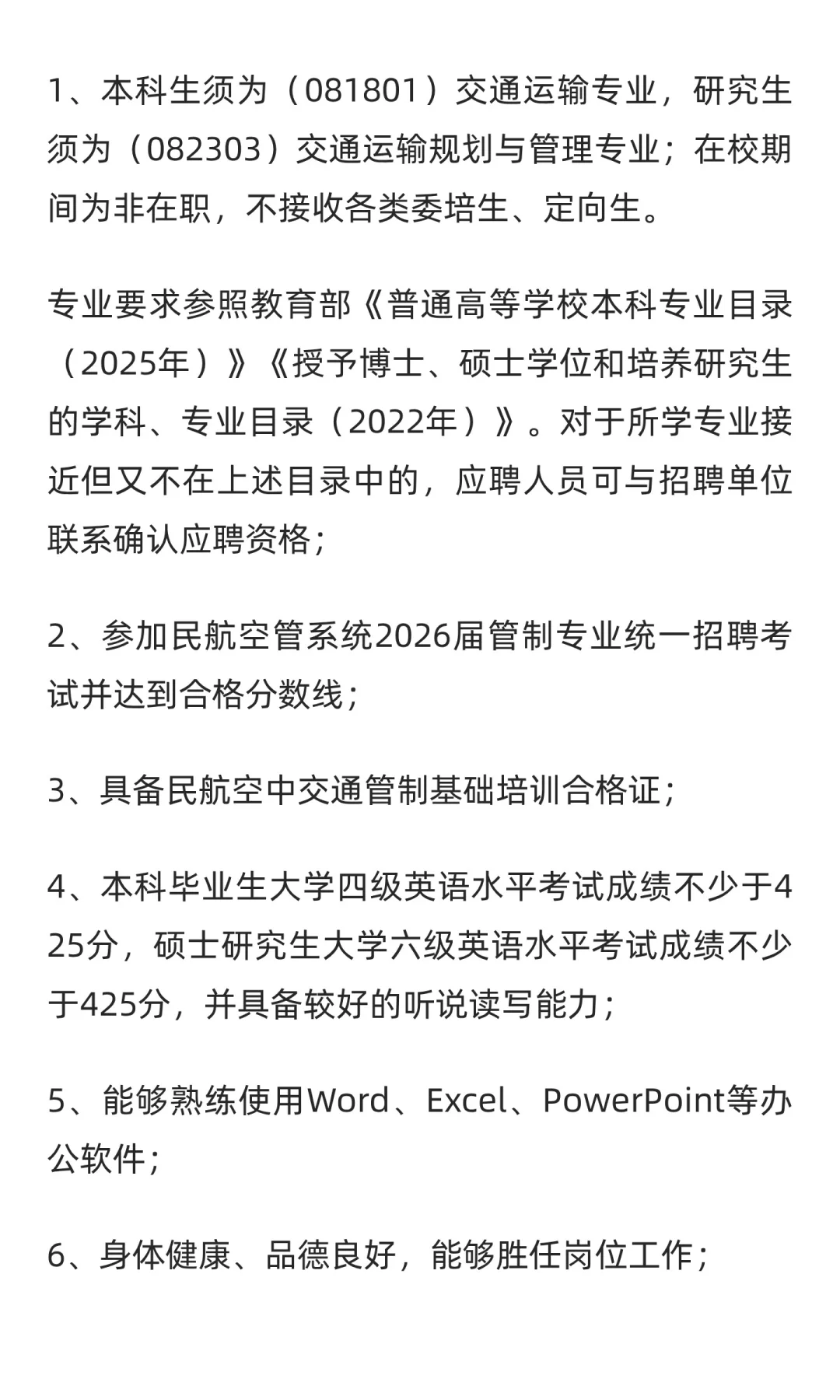 1、本科生须为（081801）交通运输专业，研究生须为（082303）交通运输规划与管理专业；在校期间为非在职，不接收各类委培生、定向生。

专业要求参照教育部《普通高等学校本科专业目录（2025年）》《授予博士、硕士学位和培养研究生的学科、专业目录（2022年）》。对于所学专业接近但又不在上述目录中的，应聘人员可与招聘单位联系确认应聘资格；

2、参加民航空管系统2026届管制专业统一招聘考试并达到合格分数线；

3、具备民航空中交通管制基础培训合格证；

4、本科毕业生大学四级英语水平考试成绩不少于425分，硕士研究生大学六级英语水平考试成绩不少于425分，并具备较好的听说读写能力；

5、能够熟练使用Word、Excel、PowerPoint等办公软件；

6、身体健康、品德良好，能够胜任岗位工作；